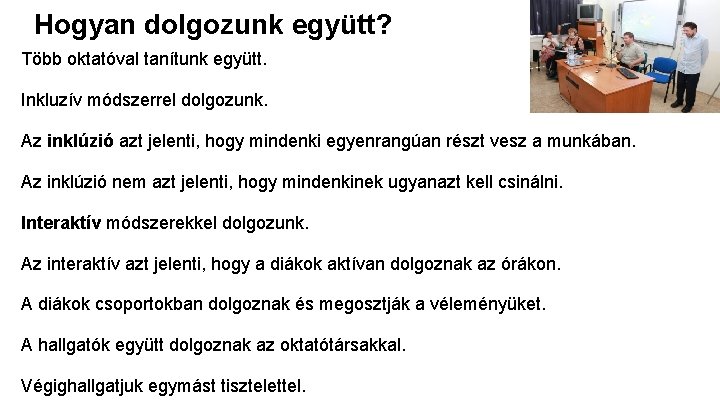 Hogyan dolgozunk együtt?

Több oktatóval tanítunk együtt.

Inkluzív módszerrel dolgozunk.

Az inklúzió azt jelenti, hogy mindenki egyenrangúan részt vesz a munkában.

Az inklúzió nem azt jelenti, hogy mindenkinek ugyanazt kell csinálni.

Interaktív módszerekkel dolgozunk.

Az interaktív azt jelenti, hogy a diákok aktívan dolgoznak az órákon.

A diákok csoportokban dolgoznak és megosztják a véleményüket.

A hallgatók együtt dolgoznak az oktatótársakkal.

Végighallgatjuk egymást tisztelettel.